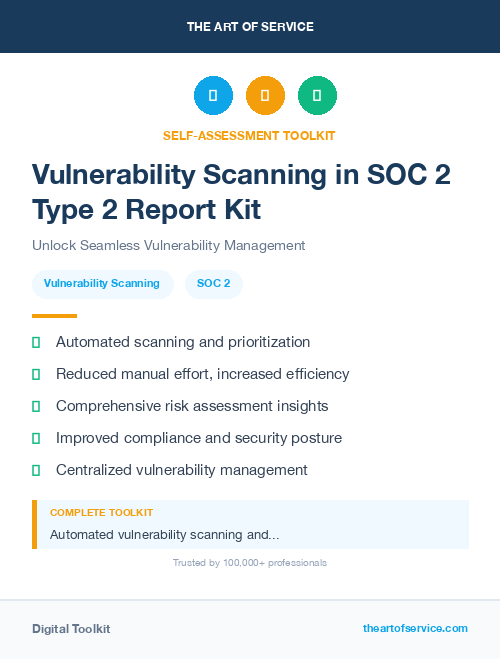 THE ART OF SERVICE

SELF-ASSESSMENT TOOLKIT

Vulnerability Scanning in SOC 2 Type 2 Report Kit

Unlock Seamless Vulnerability Management

Vulnerability Scanning

SOC 2

Automated scanning and prioritization

Reduced manual effort, increased efficiency

Comprehensive risk assessment insights

Improved compliance and security posture

Centralized vulnerability management

COMPLETE TOOLKIT

Automated vulnerability scanning and...

Trusted by 100,000+ professionals

Digital Toolkit

theartofservice.com